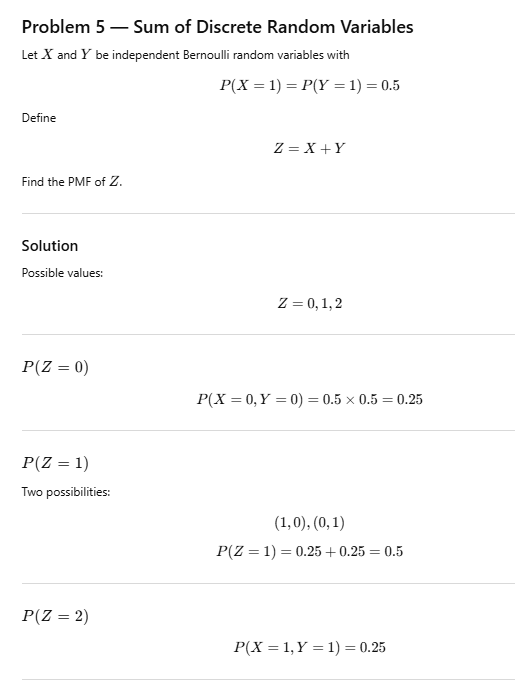 Problem 5 — Sum of Discrete Random Variables

Let $X$ and $Y$ be independent Bernoulli random variables with

$P(X = 1) = P(Y = 1) = 0.5$

Define

$Z = X + Y$

Find the PMF of $Z$.

Solution

Possible values:

$Z = 0, 1, 2$

$P(Z = 0)$

$P(X = 0, Y = 0) = 0.5 \times 0.5 = 0.25$

$P(Z = 1)$

Two possibilities:

$(1, 0), (0, 1)$

$P(Z = 1) = 0.25 + 0.25 = 0.5$

$P(Z = 2)$

$P(X = 1, Y = 1) = 0.25$